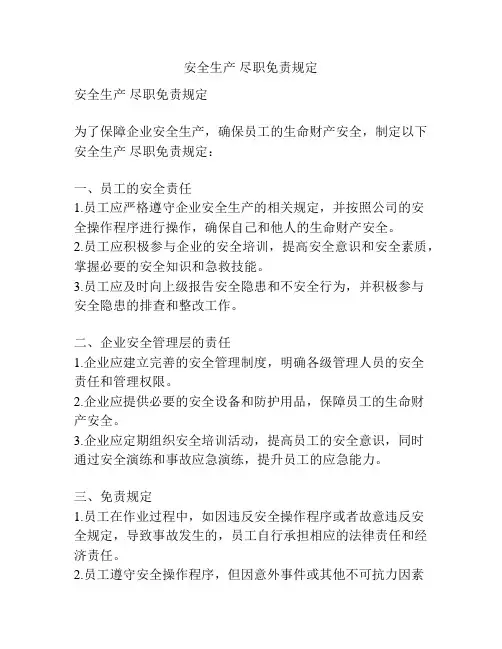 安全生产 尽职免责规定

安全生产 尽职免责规定

为了保障企业安全生产，确保员工的生命财产安全，制定以下安全生产 尽职免责规定：

一、员工的安全责任
1.员工应严格遵守企业安全生产的相关规定，并按照公司的安全操作程序进行操作，确保自己和他人的生命财产安全。
2.员工应积极参与企业的安全培训，提高安全意识和安全素质，掌握必要的安全知识和急救技能。
3.员工应及时向上级报告安全隐患和不安全行为，并积极参与安全隐患的排查和整改工作。

二、企业安全管理层的责任
1.企业应建立完善的安全管理制度，明确各级管理人员的安全责任和管理权限。
2.企业应提供必要的安全设备和防护用品，保障员工的生命财产安全。
3.企业应定期组织安全培训活动，提高员工的安全意识，同时通过安全演练和事故应急演练，提升员工的应急能力。

三、免责规定
1.员工在作业过程中，如因违反安全操作程序或者故意违反安全规定，导致事故发生的，员工自行承担相应的法律责任和经济责任。
2.员工遵守安全操作程序，但因意外事件或其他不可抗力因素